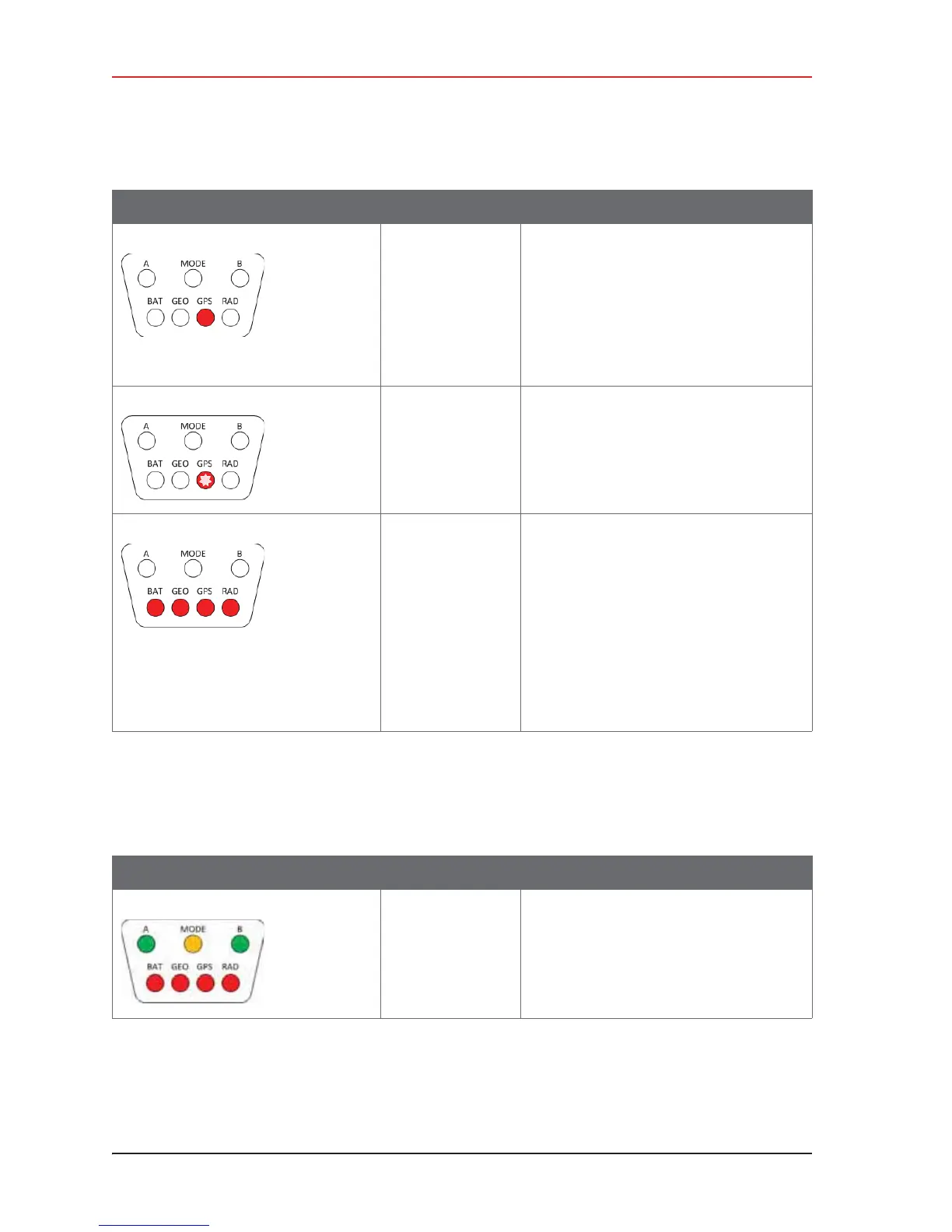 A MODE B
BAT GEO GPS RAD

A MODE B
BAT GEO GPS RAD

A MODE B
BAT GEO GPS RAD

A MODE B
BAT GEO GPS RAD